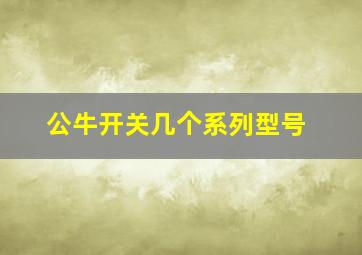 公牛开关几个系列型号